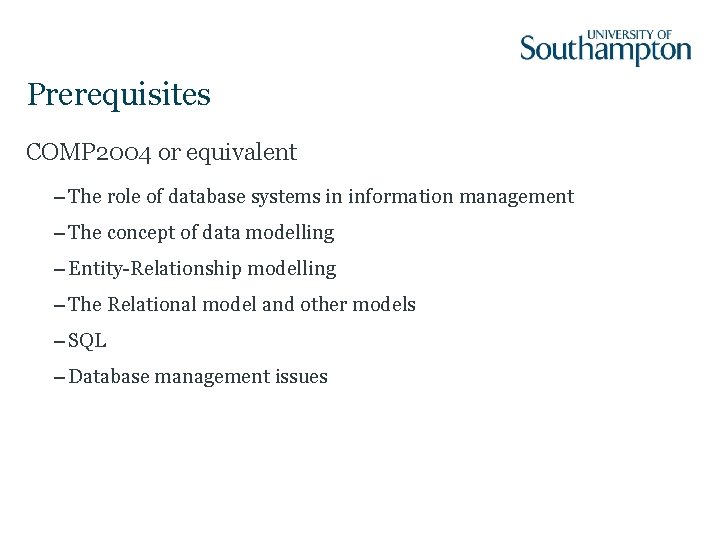 UNIVERSITY OF Southampton

Prerequisites

COMP2004 or equivalent

– The role of database systems in information management

– The concept of data modelling

– Entity-Relationship modelling

– The Relational model and other models

– SQL

– Database management issues